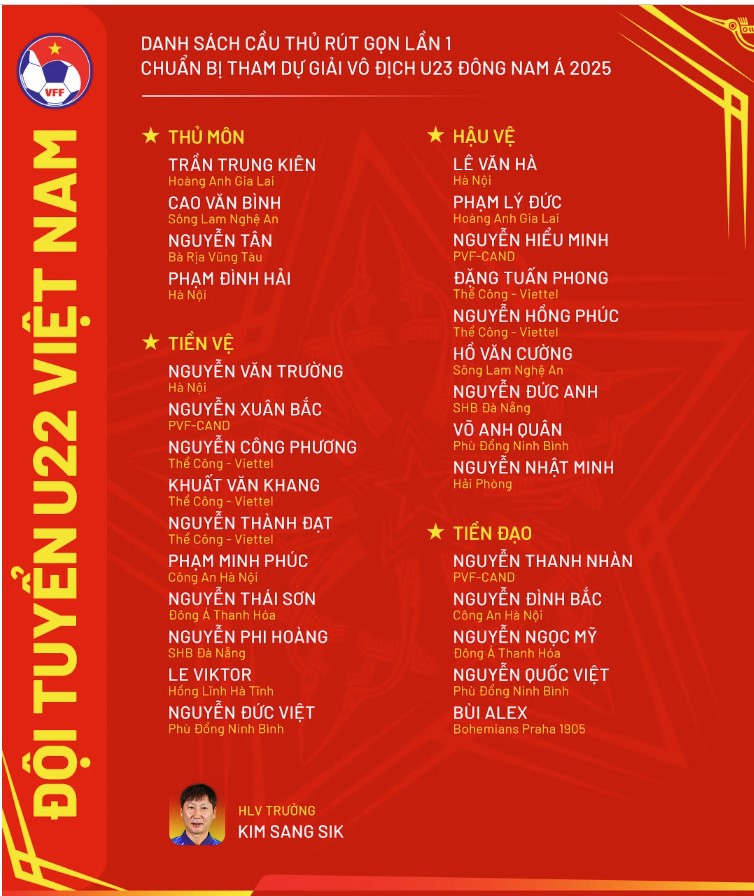 VFF

ĐỘI TUYỂN U22 VIỆT NAM

DANH SÁCH CẦU THỦ RÚT GỌN LẦN 1
CHUẨN BỊ THAM DỰ GIẢI VÔ ĐỊCH U23 ĐÔNG NAM Á 2025

★ THỦ MÔN
TRẦN TRUNG KIÊN
Hoàng Anh Gia Lai
CAO VĂN BÌNH
Sông Lam Nghệ An
NGUYỄN TÂN
Bà Rịa Vũng Tàu
PHẠM ĐÌNH HẢI
Hà Nội

★ TIỀN VỆ
NGUYỄN VĂN TRƯỜNG
Hà Nội
NGUYỄN XUÂN BẮC
PVF-CAND
NGUYỄN CÔNG PHƯƠNG
Thể Công - Viettel
KHUẤT VĂN KHANG
Thể Công - Viettel
NGUYỄN THÀNH ĐẠT
Thể Công - Viettel
PHẠM MINH PHÚC
Công An Hà Nội
NGUYỄN THÁI SƠN
Đông Á Thanh Hóa
NGUYỄN PHI HOÀNG
SHB Đà Nẵng
LE VIKTOR
Hồng Lĩnh Hà Tĩnh
NGUYỄN ĐỨC VIỆT
Phù Đổng Ninh Bình

★ HẬU VỆ
LÊ VĂN HÀ
Hà Nội
PHẠM LÝ ĐỨC
Hoàng Anh Gia Lai
NGUYỄN HIỂU MINH
PVF-CAND
ĐẶNG TUẤN PHONG
Thể Công - Viettel
NGUYỄN HỒNG PHÚC
Thể Công - Viettel
HỒ VĂN CƯỜNG
Sông Lam Nghệ An
NGUYỄN ĐỨC ANH
SHB Đà Nẵng
VÕ ANH QUÂN
Phù Đổng Ninh Bình
NGUYỄN NHẬT MINH
Hải Phòng

★ TIỀN ĐẠO
NGUYỄN THANH NHÀN
PVF-CAND
NGUYỄN ĐÌNH BẮC
Công An Hà Nội
NGUYỄN NGỌC MỸ
Đông Á Thanh Hóa
NGUYỄN QUỐC VIỆT
Phù Đổng Ninh Bình
BÙI ALEX
Bohemians Praha 1905

HLV TRƯỞNG
KIM SANG SIK